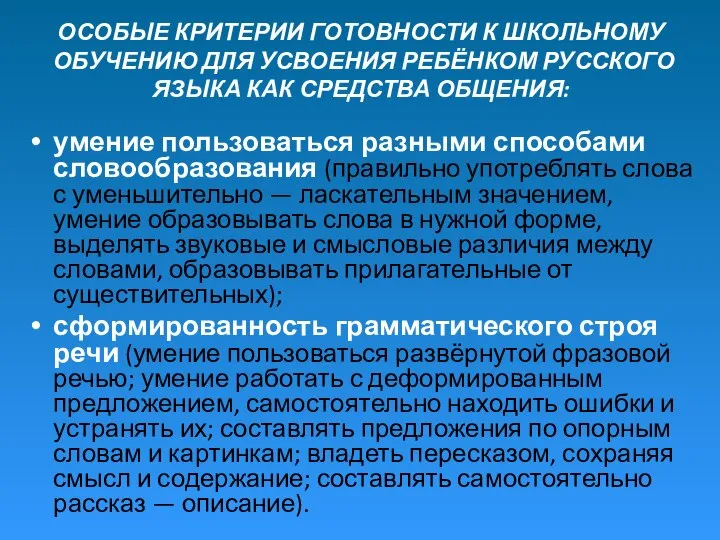 ОСОБЫЕ КРИТЕРИИ ГОТОВНОСТИ К ШКОЛЬНОМУ ОБУЧЕНИЮ ДЛЯ УСВОЕНИЯ РЕБЁНКОМ РУССКОГО ЯЗЫКА КАК СРЕДСТВА ОБЩЕНИЯ:

• умение пользоваться разными способами словообразования (правильно употреблять слова с уменьшительно — ласкательным значением, умение образовывать слова в нужной форме, выделять звуковые и смысловые различия между словами, образовывать прилагательные от существительных);

• сформированность грамматического строя речи (умение пользоваться развёрнутой фразовой речью; умение работать с деформированным предложением, самостоятельно находить ошибки и устранять их; составлять предложения по опорным словам и картинкам; владеть пересказом, сохраняя смысл и содержание; составлять самостоятельно рассказ — описание).